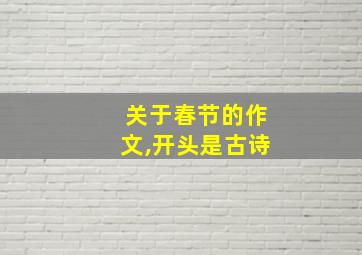 关于春节的作文,开头是古诗